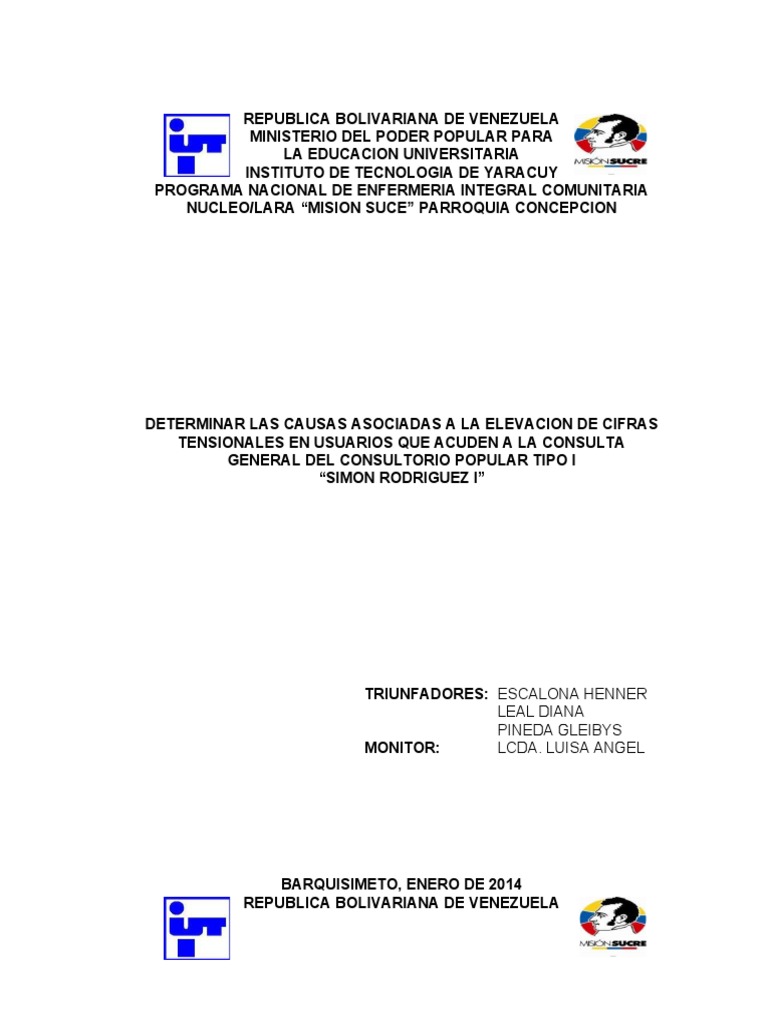 REPUBLICA BOLIVARIANA DE VENEZUELA
MINISTERIO DEL PODER POPULAR PARA
LA EDUCACION UNIVERSITARIA
INSTITUTO DE TECNOLOGIA DE YARACUY
PROGRAMA NACIONAL DE ENFERMERIA INTEGRAL COMUNITARIA
NUCLEO/LARA “MISION SUCE” PARROQUIA CONCEPCION

MISIÓN SUCRE

DETERMINAR LAS CAUSAS ASOCIADAS A LA ELEVACION DE CIFRAS TENSIONALES EN USUARIOS QUE ACUDEN A LA CONSULTA GENERAL DEL CONSULTORIO POPULAR TIPO I
“SIMON RODRIGUEZ I”

TRIUNFADORES: ESCALONA HENNER
LEAL DIANA
PINEDA GLEIBYS
MONITOR: LCDA. LUISA ANGEL

BARQUISIMETO, ENERO DE 2014
REPUBLICA BOLIVARIANA DE VENEZUELA

MISIÓN SUCRE